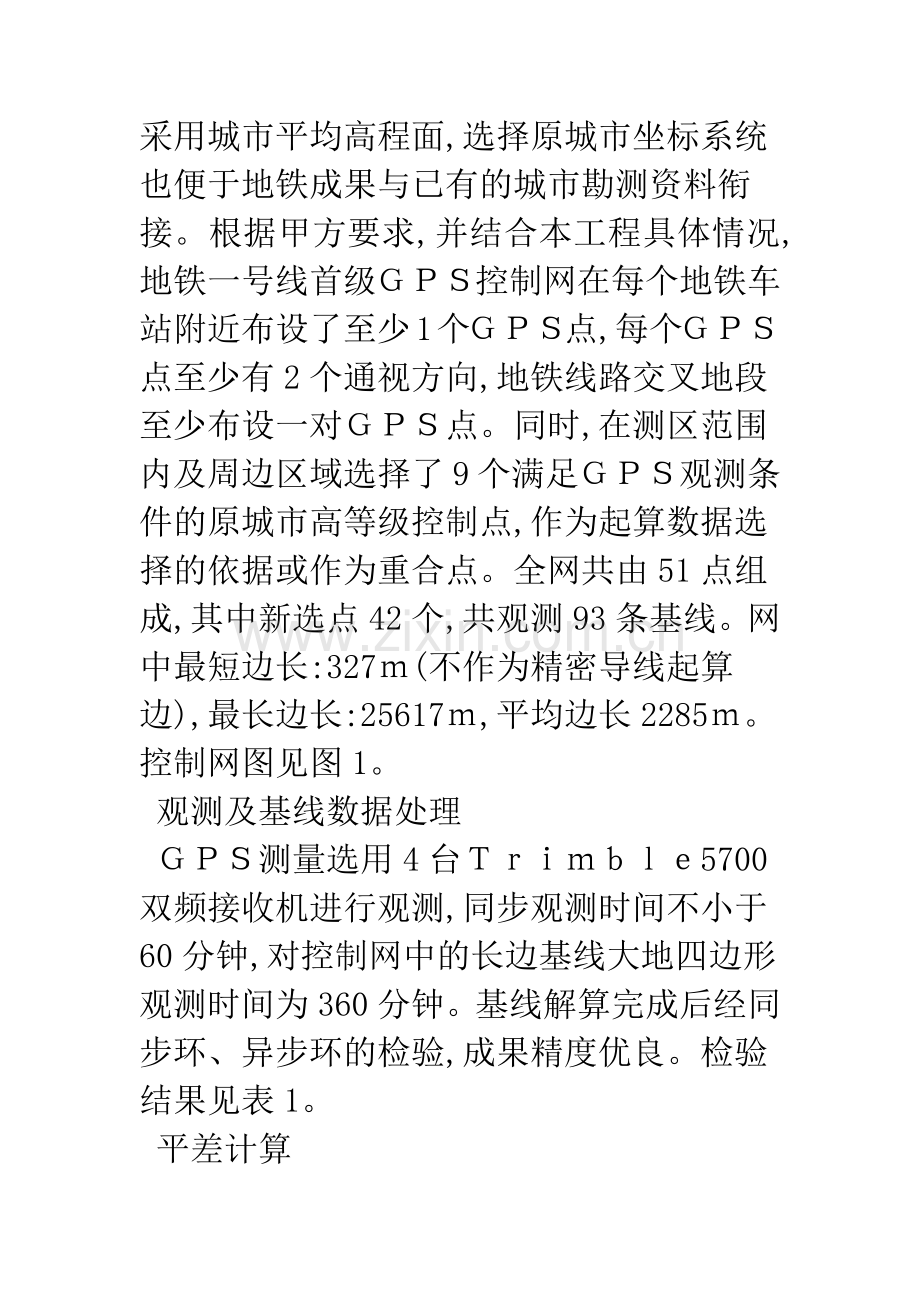 采用城市平均高程面,选择原城市坐标系统也便于地铁成果与已有的城市勘测资料衔接。根据甲方要求,并结合本工程具体情况,地铁一号线首级GPS控制网在每个地铁车站附近布设了至少1个GPS点,每个GPS点至少有2个通视方向,地铁线路交叉地段至少布设一对GPS点。同时,在测区范围内及周边区域选择了9个满足GPS观测条件的原城市高等级控制点,作为起算数据选择的依据或作为重合点。全网共由51点组成,其中新选点42个,共观测93条基线。网中最短边长:327m(不作为精密导线起算边),最长边长:25617m,平均边长2285m。控制网图见图1。

观测及基线数据处理

GPS测量选用4台Trimble5700双频接收机进行观测,同步观测时间不小于60分钟,对控制网中的长边基线大地四边形观测时间为360分钟。基线解算完成后经同步环、异步环的检验,成果精度优良。检验结果见表1。

平差计算

www.zixin.com.cn